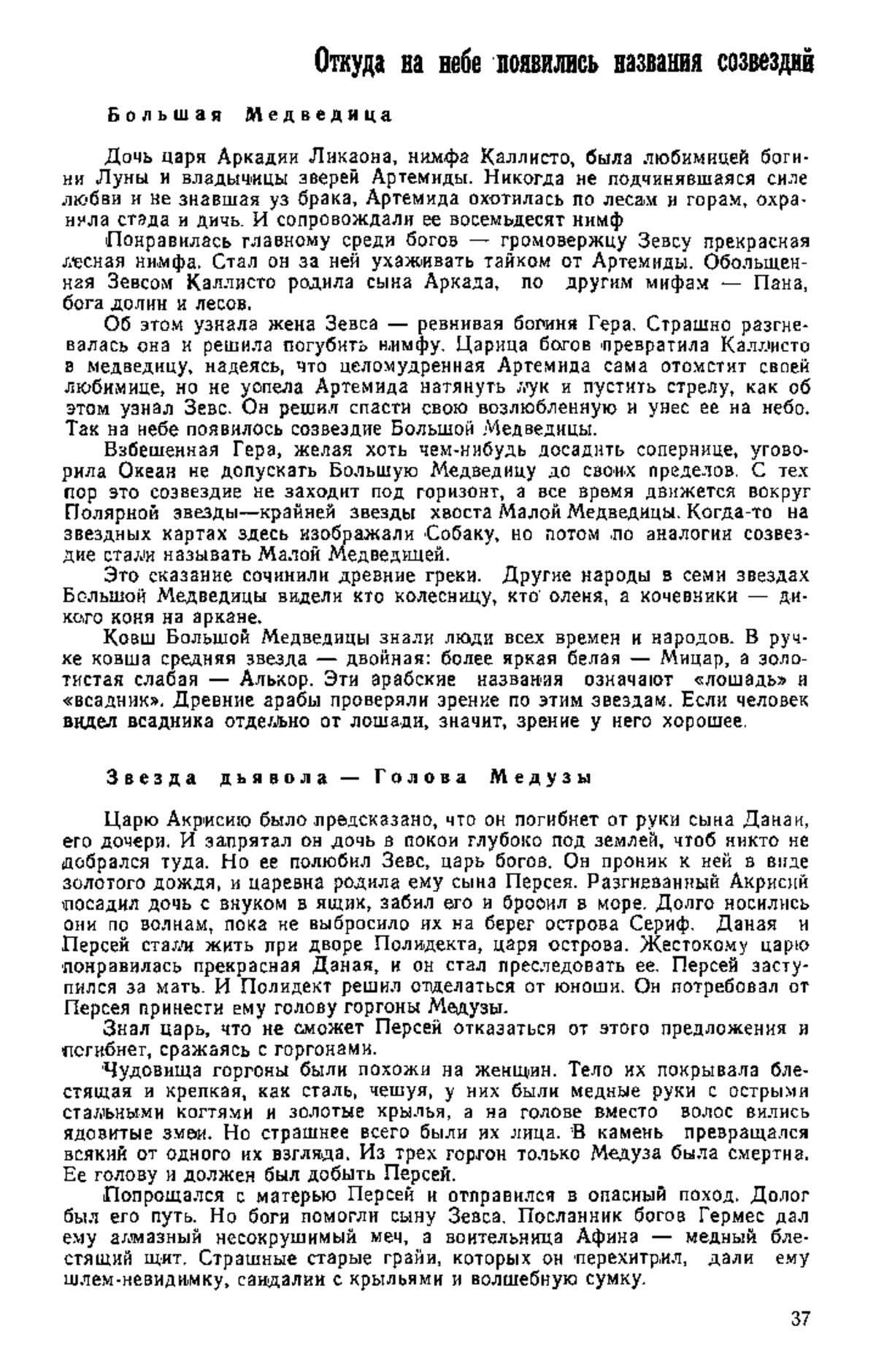 Откуда на небе появились названия созвездий

Большая Медведица

Дочь царя Аркадии Ликаона, нимфа Каллисто, была любимицей богини Луны и владычицы зверей Артемиды. Никогда не подчинявшаяся силе любви и не знавшая уз брака, Артемида охотилась по лесам и горам, охраняла стада и дичь. И сопровождали ее восемьдесят нимф

Понравилась главному среди богов — громовержцу Зевсу прекрасная лесная нимфа. Стал он за ней ухаживать тайком от Артемиды. Обольщенная Зевсом Каллисто родила сына Аркада, по другим мифам — Пана, бога долин и лесов.

Об этом узнала жена Зевса — ревнивая богиня Гера. Страшно разгневалась она и решила погубить нимфу. Царица богов превратила Каллисто в медведицу, надеясь, что целомудренная Артемида сама отомстит своей любимице, но не успела Артемида натянуть лук и пустить стрелу, как об этом узнал Зевс. Он решил спасти свою возлюбленную и унес ее на небо. Так на небе появилось созвездие Большой Медведицы.

Взбешенная Гера, желая хоть чем-нибудь досадить сопернице, уговорила Океан не допускать Большую Медведицу до своих пределов. С тех пор это созвездие не заходит под горизонт, а все время движется вокруг Полярной звезды—крайней звезды хвоста Малой Медведицы. Когда-то на звездных картах здесь изображали Собаку, но потом по аналогии созвездие стали называть Малой Медведицей.

Это сказание сочинили древние греки. Другие народы в семи звездах Большой Медведицы видели кто колесницу, кто оленя, а кочевники — дикого коня на аркане.

Ковш Большой Медведицы знали люди всех времен и народов. В ручке ковша средняя звезда — двойная: более яркая белая — Мицар, а золотистая слабая — Алькор. Эти арабские названия означают «лошадь» и «всадник». Древние арабы проверяли зрение по этим звездам. Если человек видел всадника отдельно от лошади, значит, зрение у него хорошее.

Звезда дьявола — Голова Медузы

Царю Акрисию было предсказано, что он погибнет от руки сына Данаи, его дочери. И запрятал он дочь в покои глубоко под землей, чтоб никто не добрался туда. Но ее полюбил Зевс, царь богов. Он проник к ней в виде золотого дождя, и царевна родила ему сына Персея. Разгневанный Акрисий посадил дочь с внуком в ящик, забил его и бросил в море. Долго носились они по волнам, пока не выбросило их на берег острова Сериф. Даная и Персей стали жить при дворе Полидекта, царя острова. Жестокому царю понравилась прекрасная Даная, и он стал преследовать ее. Персей заступился за мать. И Полидект решил отделаться от юноши. Он потребовал от Персея принести ему голову горгоны Медузы.

Знал царь, что не сможет Персей отказаться от этого предложения и погибнет, сражаясь с горгонами.

Чудовища горгоны были похожи на женщин. Тело их покрывала блестящая и крепкая, как сталь, чешуя, у них были медные руки с острыми стальными когтями и золотые крылья, а на голове вместо волос вились ядовитые змеи. Но страшнее всего были их лица. В камень превращался всякий от одного их взгляда. Из трех горгон только Медуза была смертна. Ее голову и должен был добыть Персей.

Попрощался с матерью Персей и отправился в опасный поход. Долог был его путь. Но боги помогли сыну Зевса. Посланник богов Гермес дал ему алмазный несокрушимый меч, а воительница Афина — медный блестящий щит. Страшные старые грайи, которых он перехитрил, дали ему шлем-невидимку, сандалии с крыльями и волшебную сумку.

37